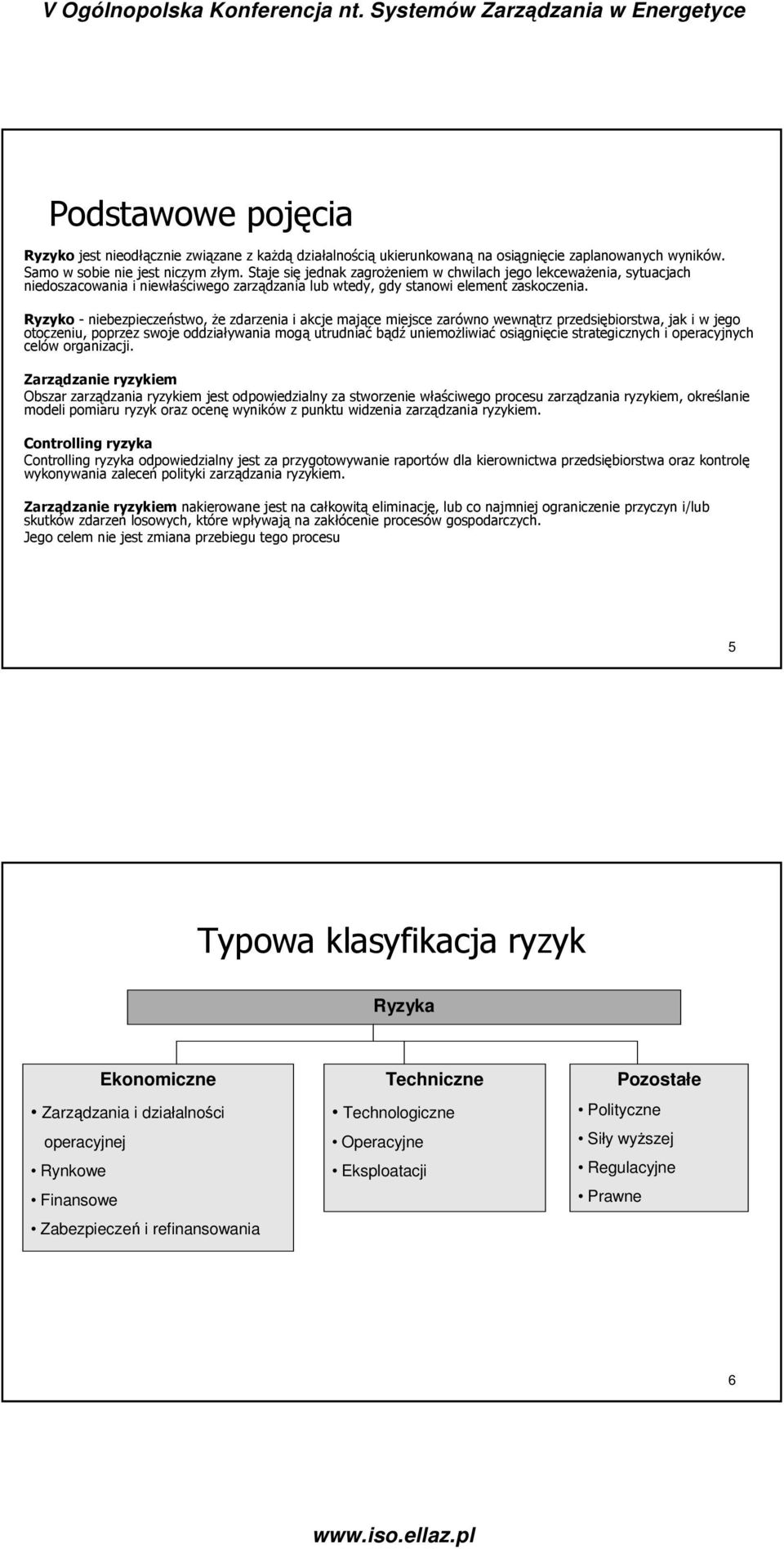 V Ogólnopolska Konferencja nt. Systemów Zarządzania w Energetyce

Podstawowe pojęcia

Ryzyko jest nieodłącznie związane z każdą działalnością ukierunkowaną na osiągnięcie zaplanowanych wyników. Samo w sobie nie jest niczym złym. Staje się jednak zagrożeniem w chwilach jego lekceważenia, sytuacjach niedoszacowania i niewłaściwego zarządzania lub wtedy, gdy stanowi element zaskoczenia.

Ryzyko - niebezpieczeństwo, że zdarzenia i akcje mające miejsce zarówno wewnątrz przedsiębiorstwa, jak i w jego otoczeniu, poprzez swoje oddziaływania mogą utrudniać bądź uniemożliwiać osiągnięcie strategicznych i operacyjnych celów organizacji.

Zarządzanie ryzykiem
Obszar zarządzania ryzykiem jest odpowiedzialny za stworzenie właściwego procesu zarządzania ryzykiem, określanie modeli pomiaru ryzyk oraz ocenę wyników z punktu widzenia zarządzania ryzykiem.

Controlling ryzyka
Controlling ryzyka odpowiedzialny jest za przygotowywanie raportów dla kierownictwa przedsiębiorstwa oraz kontrolę wykonywania zaleceń polityki zarządzania ryzykiem.

Zarządzanie ryzykiem nakierowane jest na całkowitą eliminację, lub co najmniej ograniczenie przyczyn i/lub skutków zdarzeń losowych, które wpływają na zakłócenie procesów gospodarczych.
Jego celem nie jest zmiana przebiegu tego procesu

5

Typowa klasyfikacja ryzyk

Ryzyka

Ekonomiczne
• Zarządzania i działalności operacyjnej
• Rynkowe
• Finansowe
• Zabezpieczeń i refinansowania

Techniczne
• Technologiczne
• Operacyjne
• Eksploatacji

Pozostałe
• Polityczne
• Siły wyższej
• Regulacyjne
• Prawne

6

www.iso.ellaz.pl